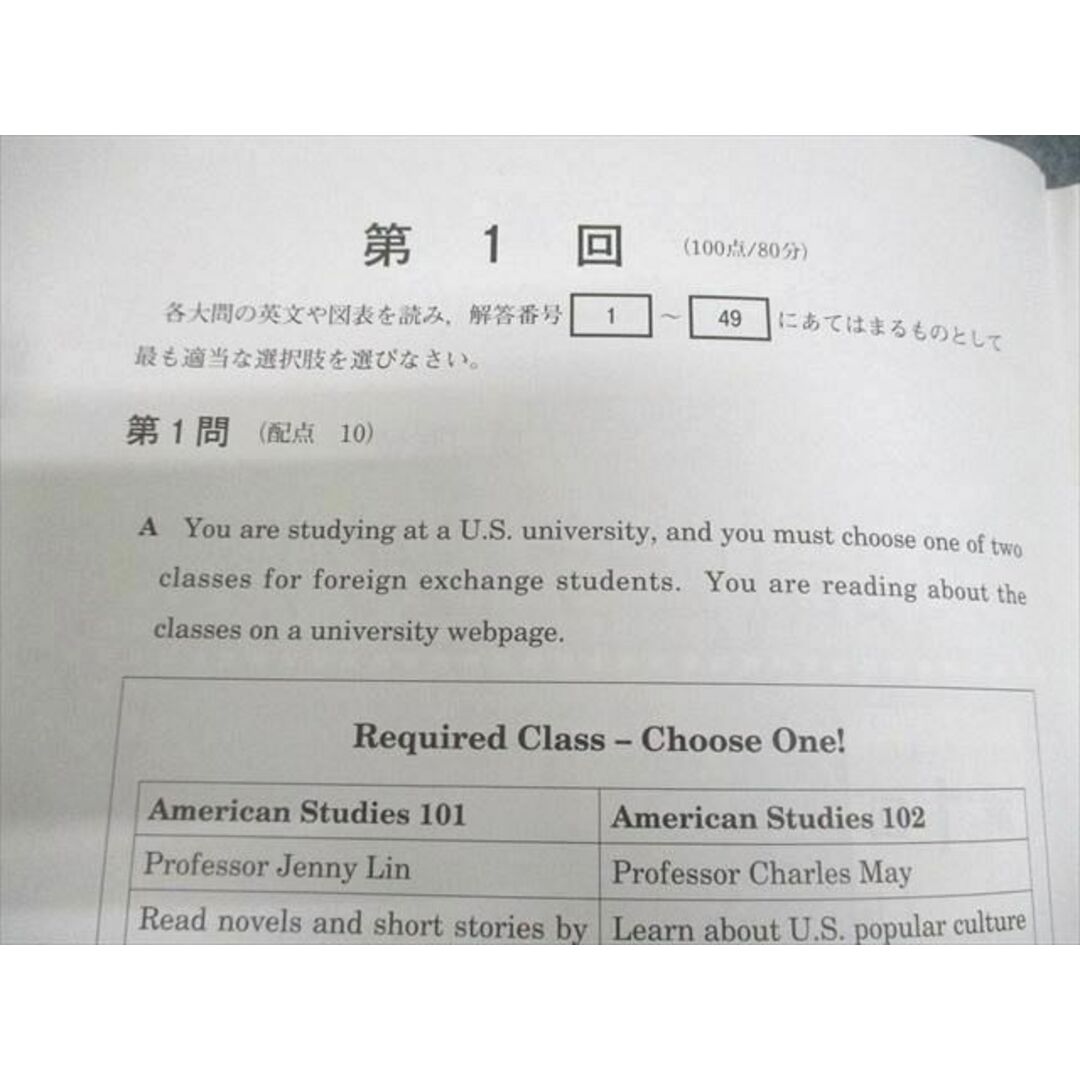 第　1　回　(100点/80分)

各大問の英文や図表を読み，解答番号 1 ～ 49 にあてはまるものとして最も適当な選択肢を選びなさい。

第1問　(配点　10)

A　You are studying at a U.S. university, and you must choose one of two classes for foreign exchange students. You are reading about the classes on a university webpage.

Required Class – Choose One!

| American Studies 101 | American Studies 102 |
|---|---|
| Professor Jenny Lin | Professor Charles May |
| Read novels and short stories by | Learn about U.S. popular culture |